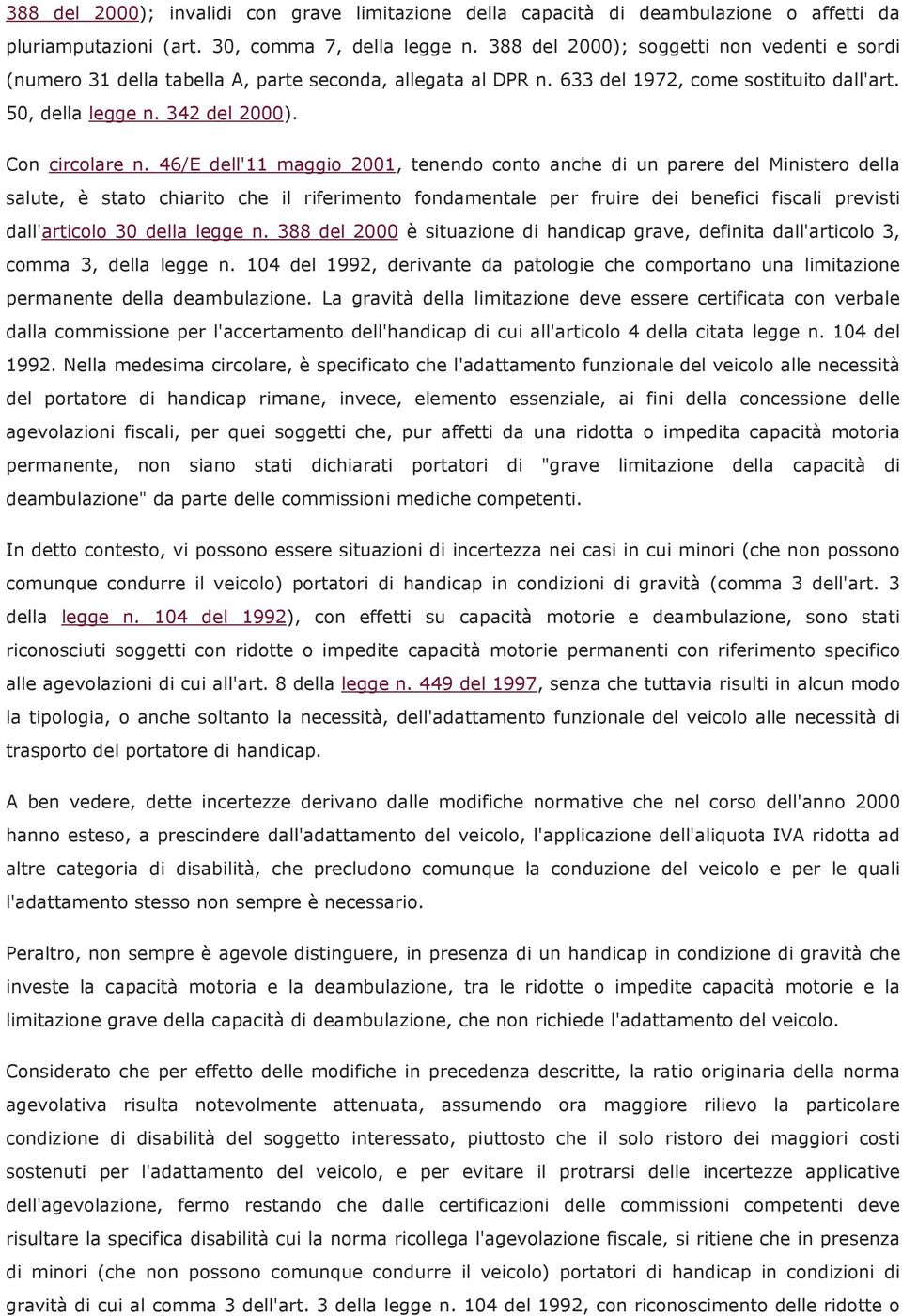 388 del 2000); invalidi con grave limitazione della capacità di deambulazione o affetti da pluriamputazioni (art. 30, comma 7, della legge n. 388 del 2000); soggetti non vedenti e sordi (numero 31 della tabella A, parte seconda, allegata al DPR n. 633 del 1972, come sostituito dall'art. 50, della legge n. 342 del 2000).

Con circolare n. 46/E dell'11 maggio 2001, tenendo conto anche di un parere del Ministero della salute, è stato chiarito che il riferimento fondamentale per fruire dei benefici fiscali previsti dall'articolo 30 della legge n. 388 del 2000 è situazione di handicap grave, definita dall'articolo 3, comma 3, della legge n. 104 del 1992, derivante da patologie che comportano una limitazione permanente della deambulazione. La gravità della limitazione deve essere certificata con verbale dalla commissione per l'accertamento dell'handicap di cui all'articolo 4 della citata legge n. 104 del 1992. Nella medesima circolare, è specificato che l'adattamento funzionale del veicolo alle necessità del portatore di handicap rimane, invece, elemento essenziale, ai fini della concessione delle agevolazioni fiscali, per quei soggetti che, pur affetti da una ridotta o impedita capacità motoria permanente, non siano stati dichiarati portatori di "grave limitazione della capacità di deambulazione" da parte delle commissioni mediche competenti.

In detto contesto, vi possono essere situazioni di incertezza nei casi in cui minori (che non possono comunque condurre il veicolo) portatori di handicap in condizioni di gravità (comma 3 dell'art. 3 della legge n. 104 del 1992), con effetti su capacità motorie e deambulazione, sono stati riconosciuti soggetti con ridotte o impedite capacità motorie permanenti con riferimento specifico alle agevolazioni di cui all'art. 8 della legge n. 449 del 1997, senza che tuttavia risulti in alcun modo la tipologia, o anche soltanto la necessità, dell'adattamento funzionale del veicolo alle necessità di trasporto del portatore di handicap.

A ben vedere, dette incertezze derivano dalle modifiche normative che nel corso dell'anno 2000 hanno esteso, a prescindere dall'adattamento del veicolo, l'applicazione dell'aliquota IVA ridotta ad altre categoria di disabilità, che precludono comunque la conduzione del veicolo e per le quali l'adattamento stesso non sempre è necessario.

Peraltro, non sempre è agevole distinguere, in presenza di un handicap in condizione di gravità che investe la capacità motoria e la deambulazione, tra le ridotte o impedite capacità motorie e la limitazione grave della capacità di deambulazione, che non richiede l'adattamento del veicolo.

Considerato che per effetto delle modifiche in precedenza descritte, la ratio originaria della norma agevolativa risulta notevolmente attenuata, assumendo ora maggiore rilievo la particolare condizione di disabilità del soggetto interessato, piuttosto che il solo ristoro dei maggiori costi sostenuti per l'adattamento del veicolo, e per evitare il protrarsi delle incertezze applicative dell'agevolazione, fermo restando che dalle certificazioni delle commissioni competenti deve risultare la specifica disabilità cui la norma ricollega l'agevolazione fiscale, si ritiene che in presenza di minori (che non possono comunque condurre il veicolo) portatori di handicap in condizioni di gravità di cui al comma 3 dell'art. 3 della legge n. 104 del 1992, con riconoscimento delle ridotte o